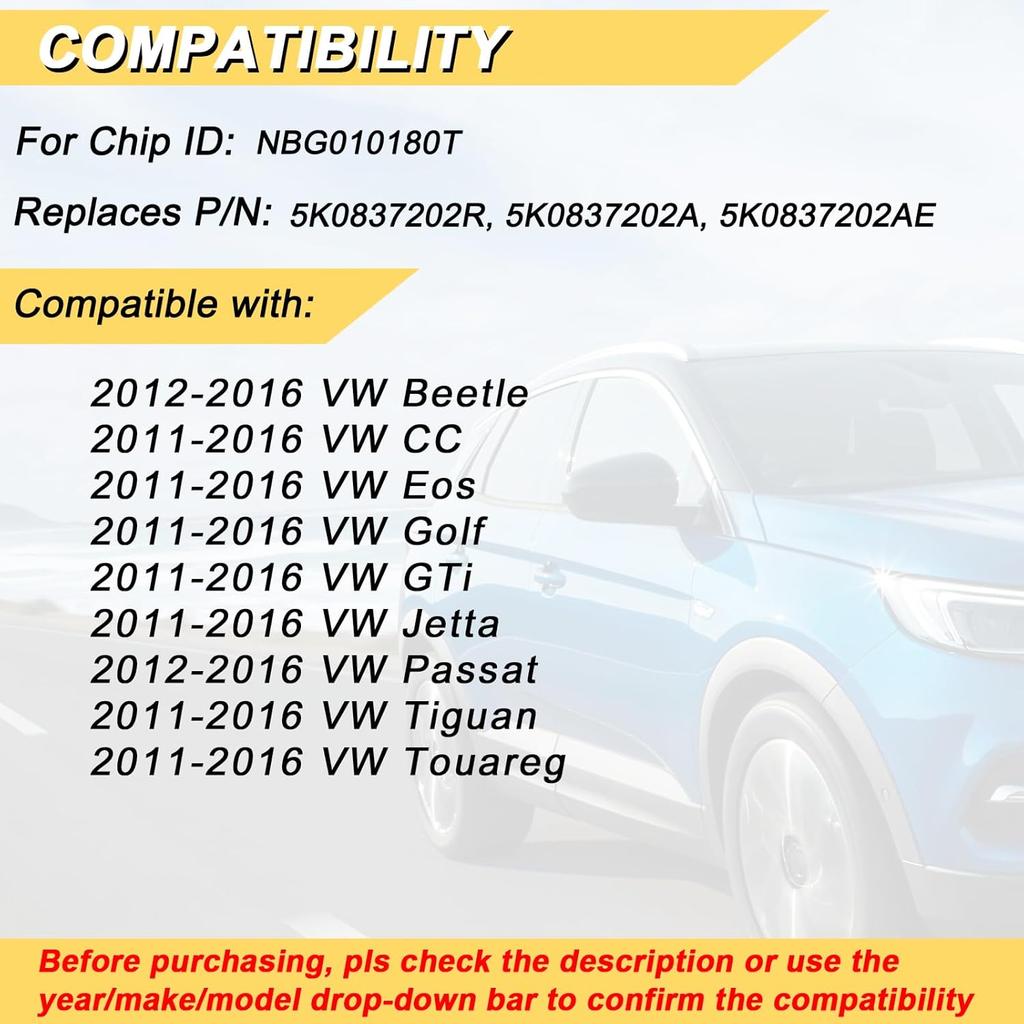 COMPATIBILITY

For Chip ID: NBG010180T

Replaces P/N: 5K0837202R, 5K0837202A, 5K0837202AE

Compatible with:

2012-2016 VW Beetle
2011-2016 VW CC
2011-2016 VW Eos
2011-2016 VW Golf
2011-2016 VW GTi
2011-2016 VW Jetta
2012-2016 VW Passat
2011-2016 VW Tiguan
2011-2016 VW Touareg

Before purchasing, pls check the description or use the year/make/model drop-down bar to confirm the compatibility